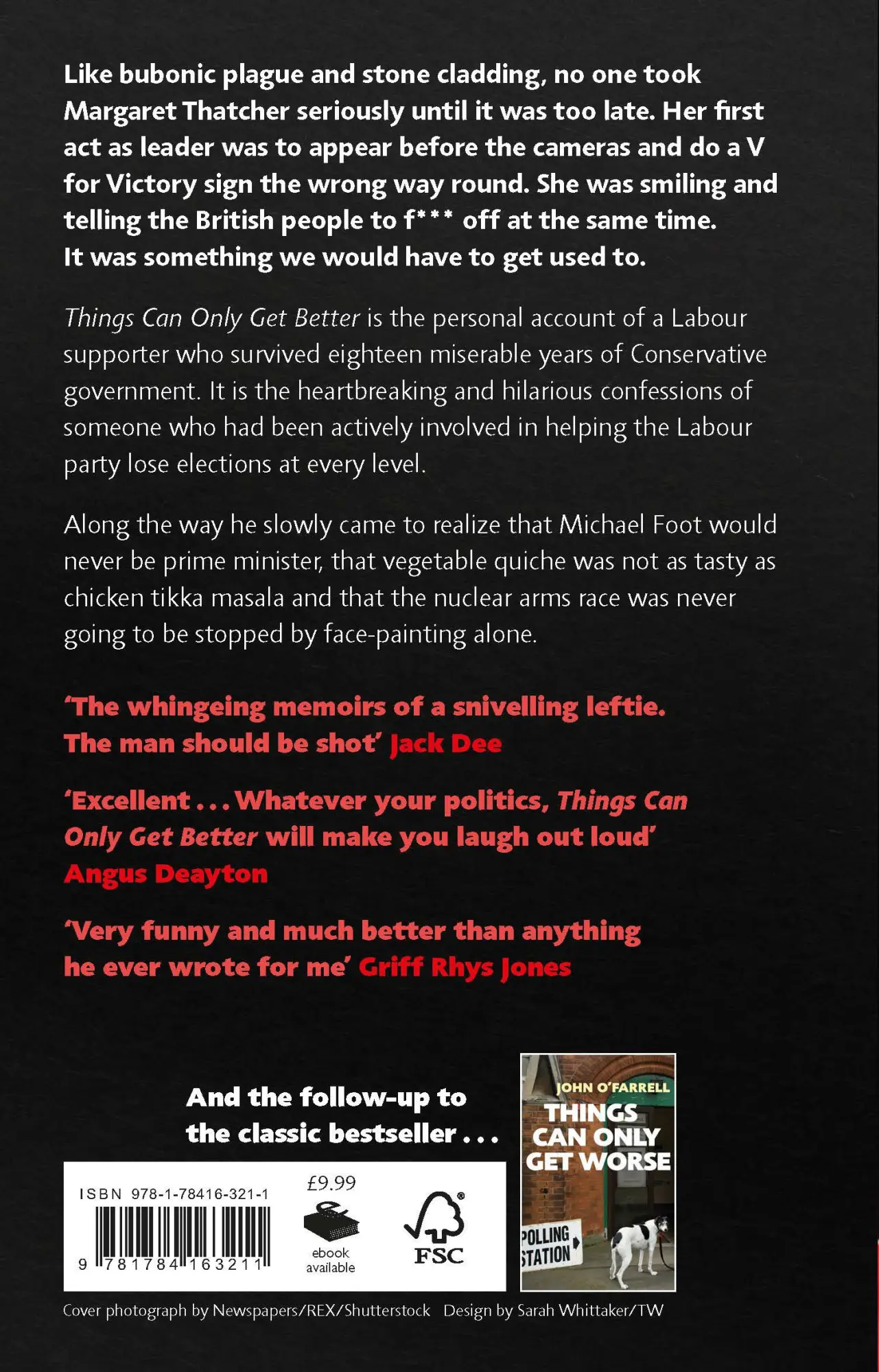 Like bubonic plague and stone cladding, no one took Margaret Thatcher seriously until it was too late. Her first act as leader was to appear before the cameras and do a V for Victory sign the wrong way round. She was smiling and telling the British people to f*** off at the same time. It was something we would have to get used to.

Things Can Only Get Better is the personal account of a Labour supporter who survived eighteen miserable years of Conservative government. It is the heartbreaking and hilarious confessions of someone who had been actively involved in helping the Labour party lose elections at every level.

Along the way he slowly came to realize that Michael Foot would never be prime minister, that vegetable quiche was not as tasty as chicken tikka masala and that the nuclear arms race was never going to be stopped by face-painting alone.

'The whingeing memoirs of a snivelling leftie. The man should be shot' Jack Dee

'Excellent . . . Whatever your politics, Things Can Only Get Better will make you laugh out loud' Angus Deayton

'Very funny and much better than anything he ever wrote for me' Griff Rhys Jones

And the follow-up to the classic bestseller . . .

JOHN O'FARRELL
THINGS CAN ONLY GET WORSE

POLLING STATION

ISBN 978-1-78416-321-1

9 781784 163211

£9.99

ebook available

FSC

Cover photograph by Newspapers/REX/Shutterstock Design by Sarah Whittaker/TW